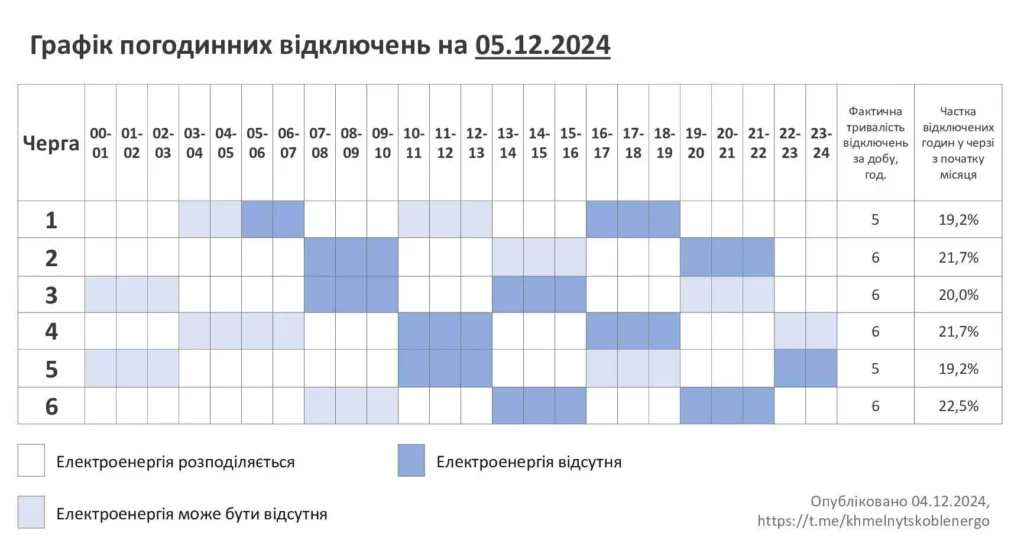 Графік погодинних відключень на 05.12.2024

| Черга | 00-01 | 01-02 | 02-03 | 03-04 | 04-05 | 05-06 | 06-07 | 07-08 | 08-09 | 09-10 | 10-11 | 11-12 | 12-13 | 13-14 | 14-15 | 15-16 | 16-17 | 17-18 | 18-19 | 19-20 | 20-21 | 21-22 | 22-23 | 23-24 | Фактична тривалість відключень за добу, год. | Частка відключених годин у черзі з початку місяця |
|---|---|---|---|---|---|---|---|---|---|---|---|---|---|---|---|---|---|---|---|---|---|---|---|---|---|---|
| 1 | | | | | | | | | | | | | | | | | | | | | | | | | 5 | 19,2% |
| 2 | | | | | | | | | | | | | | | | | | | | | | | | | 6 | 21,7% |
| 3 | | | | | | | | | | | | | | | | | | | | | | | | | 6 | 20,0% |
| 4 | | | | | | | | | | | | | | | | | | | | | | | | | 6 | 21,7% |
| 5 | | | | | | | | | | | | | | | | | | | | | | | | | 5 | 19,2% |
| 6 | | | | | | | | | | | | | | | | | | | | | | | | | 6 | 22,5% |

Електроенергія розподіляється

Електроенергія відсутня

Електроенергія може бути відсутня

Опубліковано 04.12.2024,
https://t.me/khmelnytskoblenergo